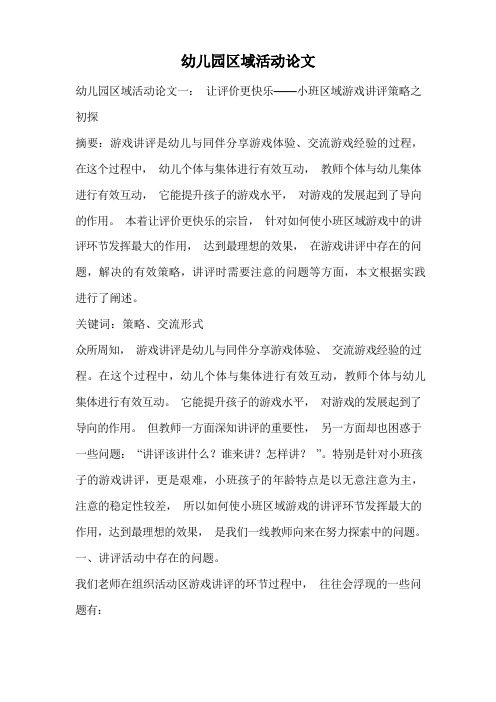 幼儿园区域活动论文

幼儿园区域活动论文一： 让评价更快乐——小班区域游戏讲评策略之初探

摘要：游戏讲评是幼儿与同伴分享游戏体验、交流游戏经验的过程，在这个过程中， 幼儿个体与集体进行有效互动， 教师个体与幼儿集体进行有效互动， 它能提升孩子的游戏水平， 对游戏的发展起到了导向的作用。 本着让评价更快乐的宗旨， 针对如何使小班区域游戏中的讲评环节发挥最大的作用， 达到最理想的效果， 在游戏讲评中存在的问题，解决的有效策略，讲评时需要注意的问题等方面，本文根据实践进行了阐述。

关键词：策略、交流形式

众所周知， 游戏讲评是幼儿与同伴分享游戏体验、 交流游戏经验的过程。在这个过程中，幼儿个体与集体进行有效互动，教师个体与幼儿集体进行有效互动。 它能提升孩子的游戏水平， 对游戏的发展起到了导向的作用。 但教师一方面深知讲评的重要性， 另一方面却也困惑于一些问题：“讲评该讲什么？谁来讲？怎样讲？ ”。特别是针对小班孩子的游戏讲评，更是艰难，小班孩子的年龄特点是以无意注意为主，注意的稳定性较差， 所以如何使小班区域游戏的讲评环节发挥最大的作用，达到最理想的效果， 是我们一线教师向来在努力探索中的问题。

一、讲评活动中存在的问题。

我们老师在组织活动区游戏讲评的环节过程中， 往往会浮现的一些问题有：